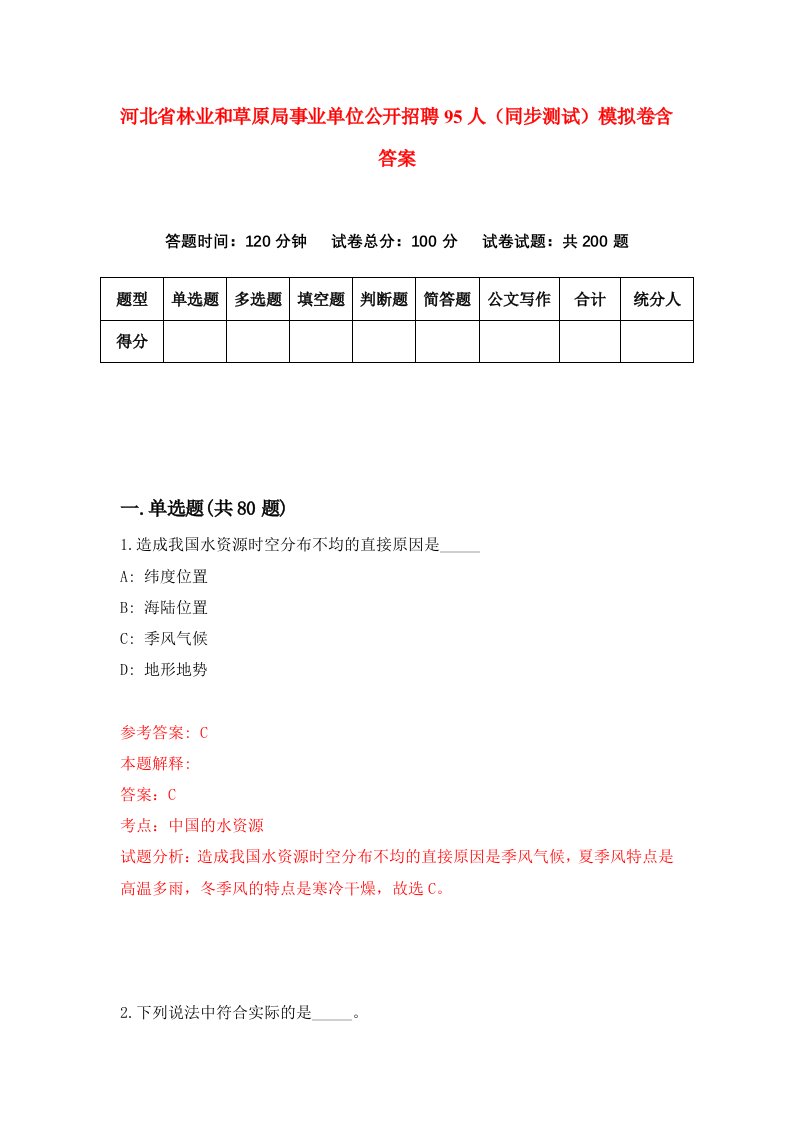 河北省林业和草原局事业单位公开招聘95人（同步测试）模拟卷含答案

答题时间：120分钟　试卷总分：100分　试卷试题：共200题

| 题型 | 单选题 | 多选题 | 填空题 | 判断题 | 简答题 | 公文写作 | 合计 | 统分人 |
|---|---|---|---|---|---|---|---|---|
| 得分 | | | | | | | | |

一.单选题(共80题)

1.造成我国水资源时空分布不均的直接原因是_____

A: 纬度位置

B: 海陆位置

C: 季风气候

D: 地形地势

参考答案: C

本题解释:

答案：C

考点：中国的水资源

试题分析：造成我国水资源时空分布不均的直接原因是季风气候，夏季风特点是高温多雨，冬季风的特点是寒冷干燥，故选C。

2.下列说法中符合实际的是_____。